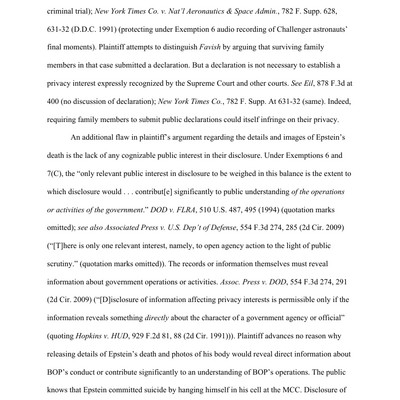 criminal trial); New York Times Co. v. Nat'l Aeronautics & Space Admin., 782 F. Supp. 628, 631-32 (D.D.C. 1991) (protecting under Exemption 6 audio recording of Challenger astronauts' final moments). Plaintiff attempts to distinguish Favish by arguing that surviving family members in that case submitted a declaration. But a declaration is not necessary to establish a privacy interest expressly recognized by the Supreme Court and other courts. See Eil, 878 F.3d at 400 (no discussion of declaration); New York Times Co., 782 F. Supp. At 631-32 (same). Indeed, requiring family members to submit public declarations could itself infringe on their privacy.

An additional flaw in plaintiff's argument regarding the details and images of Epstein's death is the lack of any cognizable public interest in their disclosure. Under Exemptions 6 and 7(C), the "only relevant public interest in disclosure to be weighed in this balance is the extent to which disclosure would . . . contribut[e] significantly to public understanding of the operations or activities of the government." DOD v. FLRA, 510 U.S. 487, 495 (1994) (quotation marks omitted); see also Associated Press v. U.S. Dep't of Defense, 554 F.3d 274, 285 (2d Cir. 2009) ("[T]here is only one relevant interest, namely, to open agency action to the light of public scrutiny." (quotation marks omitted)). The records or information themselves must reveal information about government operations or activities. Assoc. Press v. DOD, 554 F.3d 274, 291 (2d Cir. 2009) ("[D]isclosure of information affecting privacy interests is permissible only if the information reveals something directly about the character of a government agency or official" (quoting Hopkins v. HUD, 929 F.2d 81, 88 (2d Cir. 1991))). Plaintiff advances no reason why releasing details of Epstein's death and photos of his body would reveal direct information about BOP's conduct or contribute significantly to an understanding of BOP's operations. The public knows that Epstein committed suicide by hanging himself in his cell at the MCC. Disclosure of